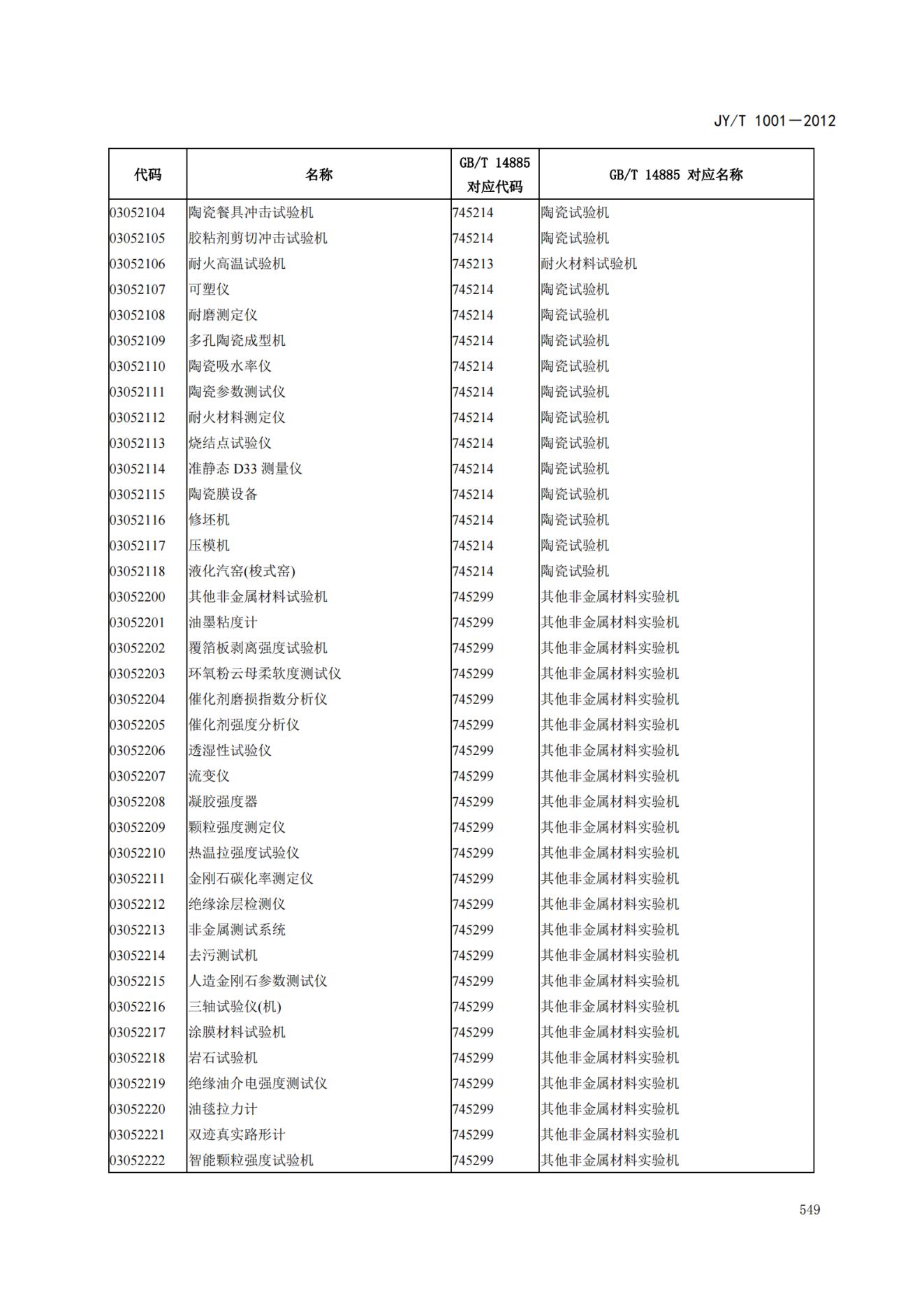 JY/T 1001—2012

| 代码 | 名称 | GB/T 14885 对应代码 | GB/T 14885 对应名称 |
|---|---|---|---|
| 03052104 | 陶瓷餐具冲击试验机 | 745214 | 陶瓷试验机 |
| 03052105 | 胶粘剂剪切冲击试验机 | 745214 | 陶瓷试验机 |
| 03052106 | 耐火高温试验机 | 745213 | 耐火材料试验机 |
| 03052107 | 可塑仪 | 745214 | 陶瓷试验机 |
| 03052108 | 耐磨测定仪 | 745214 | 陶瓷试验机 |
| 03052109 | 多孔陶瓷成型机 | 745214 | 陶瓷试验机 |
| 03052110 | 陶瓷吸水率仪 | 745214 | 陶瓷试验机 |
| 03052111 | 陶瓷参数测试仪 | 745214 | 陶瓷试验机 |
| 03052112 | 耐火材料测定仪 | 745214 | 陶瓷试验机 |
| 03052113 | 烧结点试验仪 | 745214 | 陶瓷试验机 |
| 03052114 | 准静态 D33 测量仪 | 745214 | 陶瓷试验机 |
| 03052115 | 陶瓷膜设备 | 745214 | 陶瓷试验机 |
| 03052116 | 修坯机 | 745214 | 陶瓷试验机 |
| 03052117 | 压模机 | 745214 | 陶瓷试验机 |
| 03052118 | 液化汽窑(梭式窑) | 745214 | 陶瓷试验机 |
| 03052200 | 其他非金属材料试验机 | 745299 | 其他非金属材料实验机 |
| 03052201 | 油墨粘度计 | 745299 | 其他非金属材料实验机 |
| 03052202 | 覆箔板剥离强度试验机 | 745299 | 其他非金属材料实验机 |
| 03052203 | 环氧粉云母柔软度测试仪 | 745299 | 其他非金属材料实验机 |
| 03052204 | 催化剂磨损指数分析仪 | 745299 | 其他非金属材料实验机 |
| 03052205 | 催化剂强度分析仪 | 745299 | 其他非金属材料实验机 |
| 03052206 | 透湿性试验仪 | 745299 | 其他非金属材料实验机 |
| 03052207 | 流变仪 | 745299 | 其他非金属材料实验机 |
| 03052208 | 凝胶强度器 | 745299 | 其他非金属材料实验机 |
| 03052209 | 颗粒强度测定仪 | 745299 | 其他非金属材料实验机 |
| 03052210 | 热温拉强度试验仪 | 745299 | 其他非金属材料实验机 |
| 03052211 | 金刚石碳化率测定仪 | 745299 | 其他非金属材料实验机 |
| 03052212 | 绝缘涂层检测仪 | 745299 | 其他非金属材料实验机 |
| 03052213 | 非金属测试系统 | 745299 | 其他非金属材料实验机 |
| 03052214 | 去污测试机 | 745299 | 其他非金属材料实验机 |
| 03052215 | 人造金刚石参数测试仪 | 745299 | 其他非金属材料实验机 |
| 03052216 | 三轴试验仪(机) | 745299 | 其他非金属材料实验机 |
| 03052217 | 涂膜材料试验机 | 745299 | 其他非金属材料实验机 |
| 03052218 | 岩石试验机 | 745299 | 其他非金属材料实验机 |
| 03052219 | 绝缘油介电强度测试仪 | 745299 | 其他非金属材料实验机 |
| 03052220 | 油毯拉力计 | 745299 | 其他非金属材料实验机 |
| 03052221 | 双迹真实路形计 | 745299 | 其他非金属材料实验机 |
| 03052222 | 智能颗粒强度试验机 | 745299 | 其他非金属材料实验机 |

549